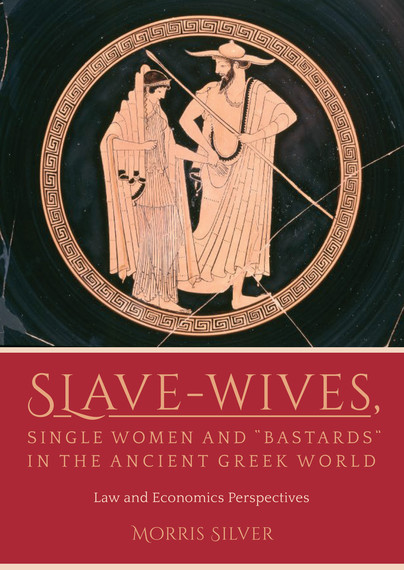 SLAVE-WIVES,
SINGLE WOMEN AND "BASTARDS"
IN THE ANCIENT GREEK WORLD

Law and Economics Perspectives

MORRIS SILVER